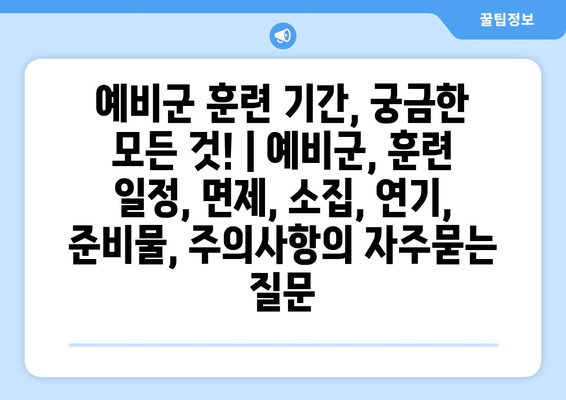 꿀팁정보

예비군 훈련 기간, 궁금한 모든 것! | 예비군, 훈련 일정, 면제, 소집, 연기, 준비물, 주의사항의 자주묻는 질문